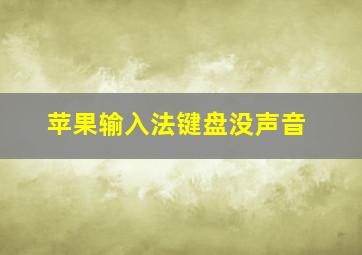 苹果输入法键盘没声音